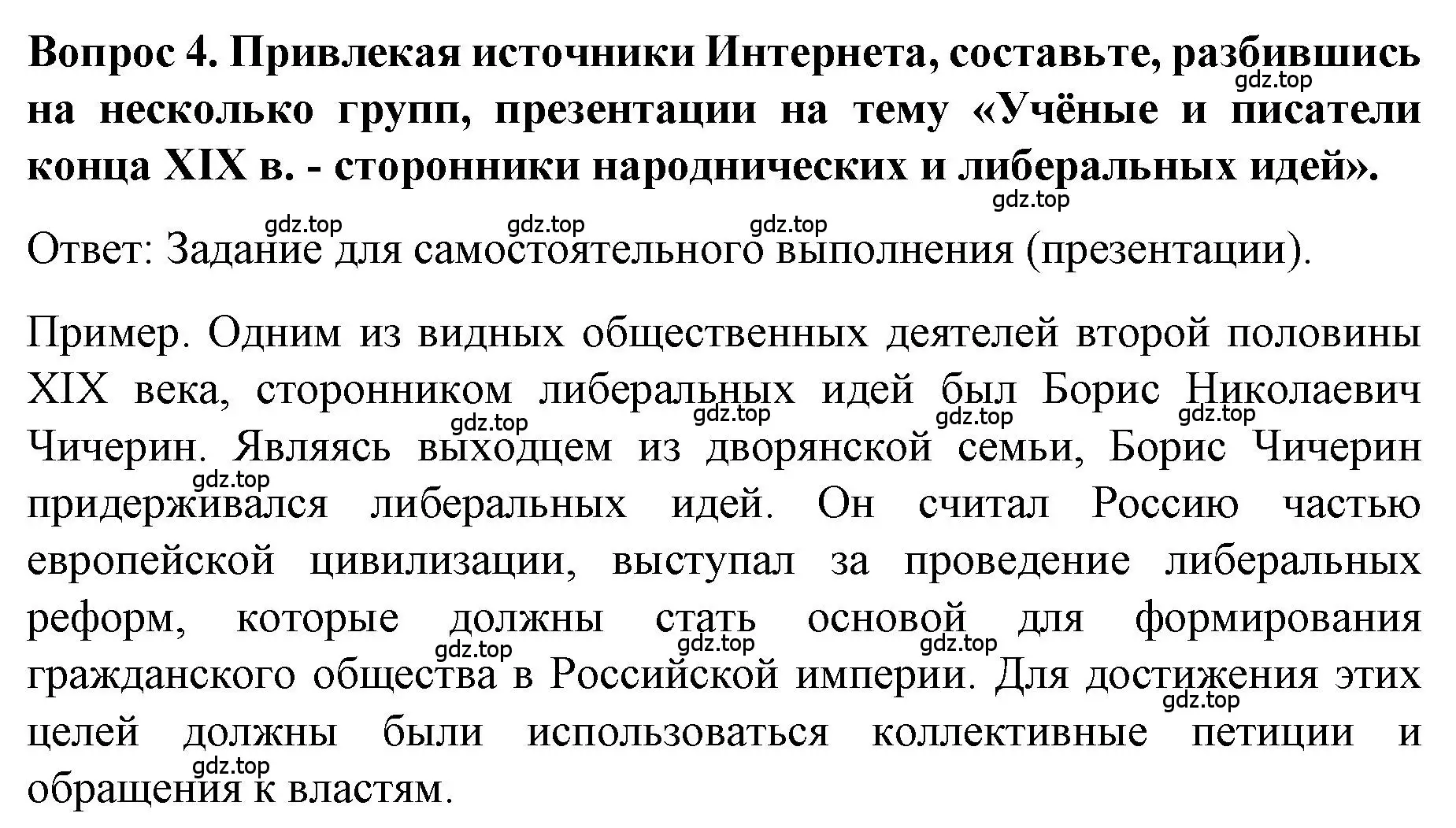 Вопрос 4. Привлекая источники Интернета, составьте, разбившись на несколько групп, презентации на тему «Учёные и писатели конца XIX в. - сторонники народнических и либеральных идей».

gdz.top gdz.top gdz.top gdz.top gdz.top

Ответ: Задание для самостоятельного выполнения (презентации).

Пример. Одним из видных общественных деятелей второй половины XIX века, сторонником либеральных идей был Борис Николаевич Чичерин. Являясь выходцем из дворянской семьи, Борис Чичерин придерживался либеральных идей. Он считал Россию частью европейской цивилизации, выступал за проведение либеральных реформ, которые должны стать основой для формирования гражданского общества в Российской империи. Для достижения этих целей должны были использоваться коллективные петиции и обращения к властям.

gdz.top gdz.top gdz.top gdz.top gdz.top gdz.top gdz.top gdz.top gdz.top gdz.top